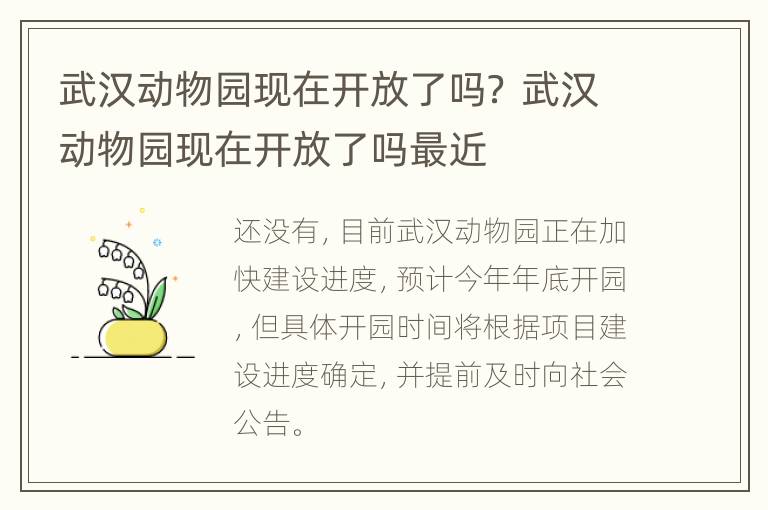 武汉动物园现在开放了吗？武汉动物园现在开放了吗最近

还没有，目前武汉动物园正在加快建设进度，预计今年年底开园，但具体开园时间将根据项目建设进度确定，并提前及时向社会公告。